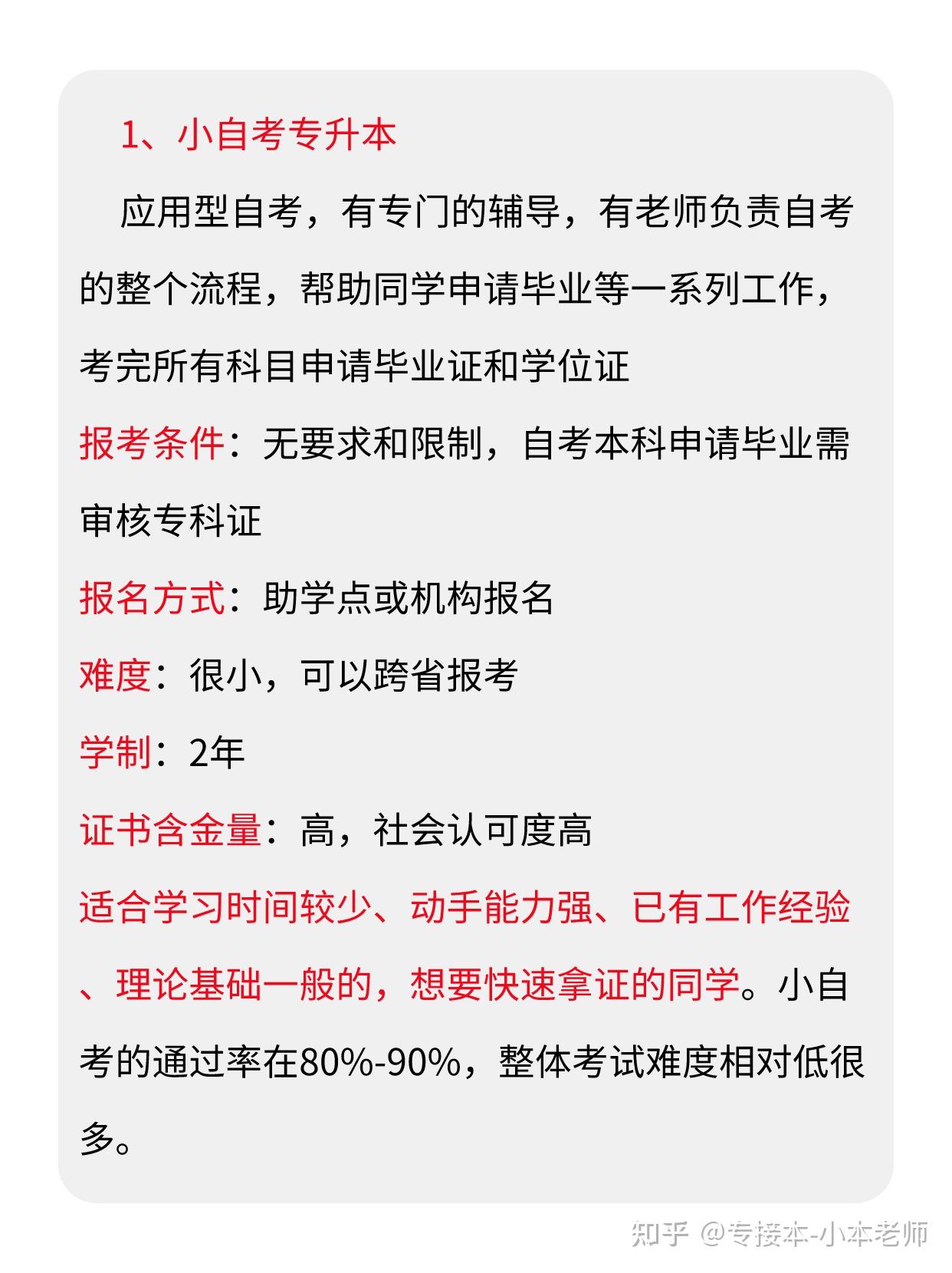 1、小自考专升本

应用型自考，有专门的辅导，有老师负责自考的整个流程，帮助同学申请毕业等一系列工作，考完所有科目申请毕业证和学位证

报考条件：无要求和限制，自考本科申请毕业需审核专科证

报名方式：助学点或机构报名

难度：很小，可以跨省报考

学制：2年

证书含金量：高，社会认可度高

适合学习时间较少、动手能力强、已有工作经验、理论基础一般的，想要快速拿证的同学。小自考的通过率在80%-90%，整体考试难度相对低很多。

知乎 @专接本-小本老师